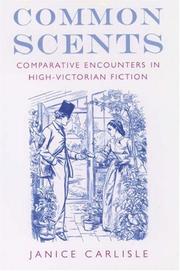 COMMON SCENTS

COMPARATIVE ENCOUNTERS IN HIGH-VICTORIAN FICTION

JANICE CARLISLE